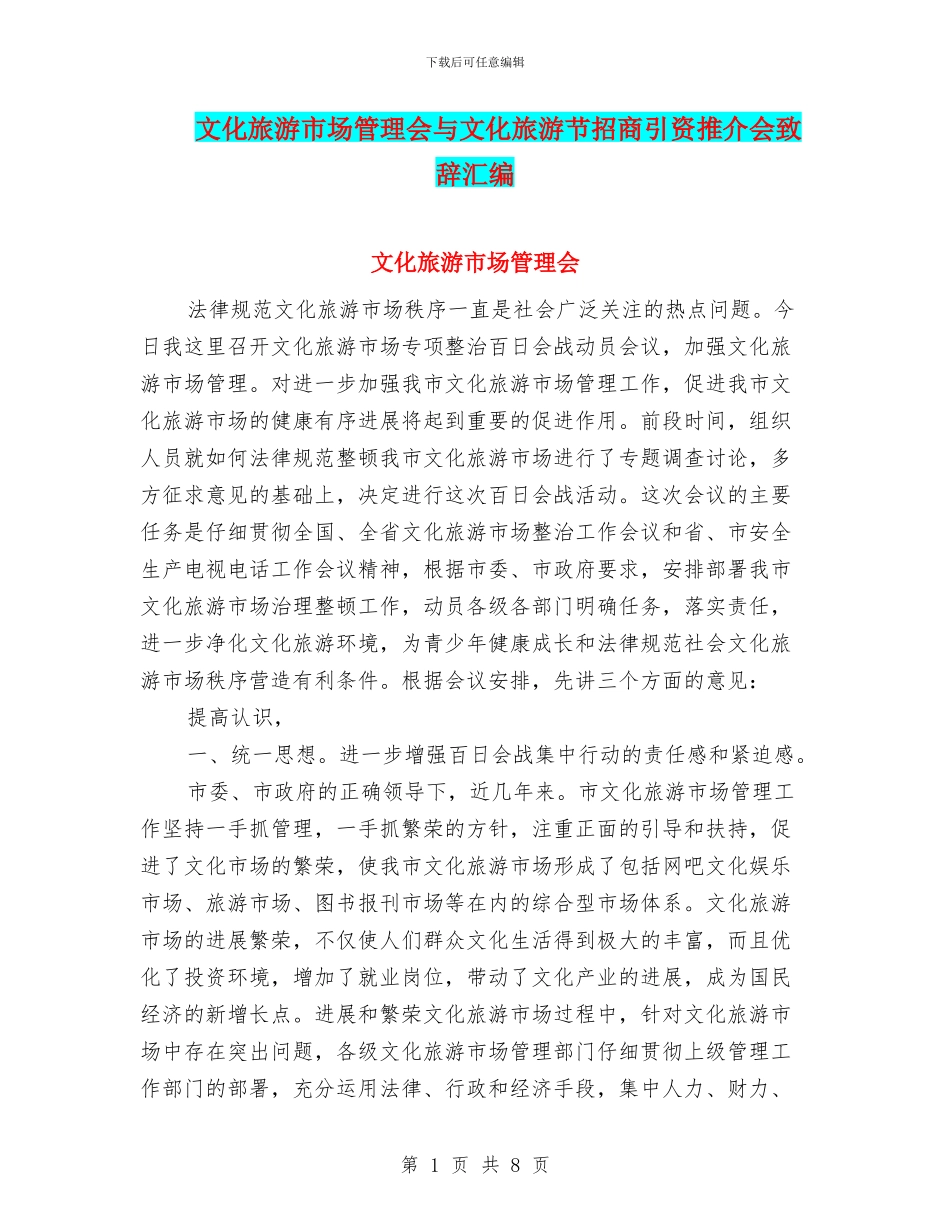 下载后可任意编辑

文化旅游市场管理会与文化旅游节招商引资推介会致辞汇编

文化旅游市场管理会

法律规范文化旅游市场秩序一直是社会广泛关注的热点问题。今日我这里召开文化旅游市场专项整治百日会战动员会议，加强文化旅游市场管理。对进一步加强我市文化旅游市场管理工作，促进我市文化旅游市场的健康有序进展将起到重要的促进作用。前段时间，组织人员就如何法律规范整顿我市文化旅游市场进行了专题调查讨论，多方征求意见的基础上，决定进行这次百日会战活动。这次会议的主要任务是仔细贯彻全国、全省文化旅游市场整治工作会议和省、市安全生产电视电话工作会议精神，根据市委、市政府要求，安排部署我市文化旅游市场治理整顿工作，动员各级各部门明确任务，落实责任，进一步净化文化旅游环境，为青少年健康成长和法律规范社会文化旅游市场秩序营造有利条件。根据会议安排，先讲三个方面的意见：

提高认识，

一、统一思想。进一步增强百日会战集中行动的责任感和紧迫感。

市委、市政府的正确领导下，近几年来。市文化旅游市场管理工作坚持一手抓管理，一手抓繁荣的方针，注重正面的引导和扶持，促进了文化市场的繁荣，使我市文化旅游市场形成了包括网吧文化娱乐市场、旅游市场、图书报刊市场等在内的综合型市场体系。文化旅游市场的进展繁荣，不仅使人们群众文化生活得到极大的丰富，而且优化了投资环境，增加了就业岗位，带动了文化产业的进展，成为国民经济的新增长点。进展和繁荣文化旅游市场过程中，针对文化旅游市场中存在突出问题，各级文化旅游市场管理部门仔细贯彻上级管理工作部门的部署，充分运用法律、行政和经济手段，集中人力、财力、

第 1 页 共 8 页